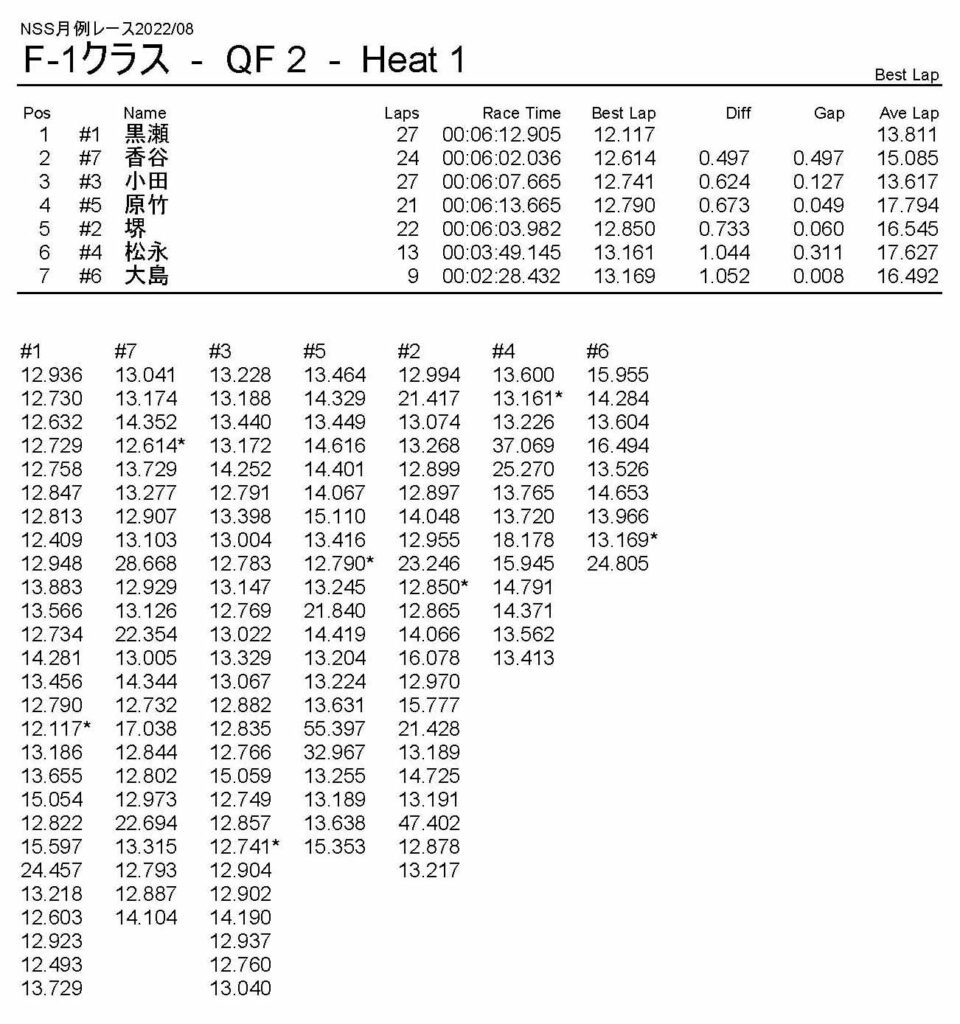 NSS月例レース2022/08
F-1クラス - QF 2 - Heat 1

Best Lap

| Pos | | Name | Laps | Race Time | Best Lap | Diff | Gap | Ave Lap |
|---|---|---|---|---|---|---|---|---|
| 1 | #1 | 黒瀬 | 27 | 00:06:12.905 | 12.117 | | | 13.811 |
| 2 | #7 | 香谷 | 24 | 00:06:02.036 | 12.614 | 0.497 | 0.497 | 15.085 |
| 3 | #3 | 小田 | 27 | 00:06:07.665 | 12.741 | 0.624 | 0.127 | 13.617 |
| 4 | #5 | 原竹 | 21 | 00:06:13.665 | 12.790 | 0.673 | 0.049 | 17.794 |
| 5 | #2 | 堺 | 22 | 00:06:03.982 | 12.850 | 0.733 | 0.060 | 16.545 |
| 6 | #4 | 松永 | 13 | 00:03:49.145 | 13.161 | 1.044 | 0.311 | 17.627 |
| 7 | #6 | 大島 | 9 | 00:02:28.432 | 13.169 | 1.052 | 0.008 | 16.492 |

| #1 | #7 | #3 | #5 | #2 | #4 | #6 |
|---|---|---|---|---|---|---|
| 12.936 | 13.041 | 13.228 | 13.464 | 12.994 | 13.600 | 15.955 |
| 12.730 | 13.174 | 13.188 | 14.329 | 21.417 | 13.161* | 14.284 |
| 12.632 | 14.352 | 13.440 | 13.449 | 13.074 | 13.226 | 13.604 |
| 12.729 | 12.614* | 13.172 | 14.616 | 13.268 | 37.069 | 16.494 |
| 12.758 | 13.729 | 14.252 | 14.401 | 12.899 | 25.270 | 13.526 |
| 12.847 | 13.277 | 12.791 | 14.067 | 12.897 | 13.765 | 14.653 |
| 12.813 | 12.907 | 13.398 | 15.110 | 14.048 | 13.720 | 13.966 |
| 12.409 | 13.103 | 13.004 | 13.416 | 12.955 | 18.178 | 13.169* |
| 12.948 | 28.668 | 12.783 | 12.790* | 23.246 | 15.945 | 24.805 |
| 13.883 | 12.929 | 13.147 | 13.245 | 12.850* | 14.791 | |
| 13.566 | 13.126 | 12.769 | 21.840 | 12.865 | 14.371 | |
| 12.734 | 22.354 | 13.022 | 14.419 | 14.066 | 13.562 | |
| 14.281 | 13.005 | 13.329 | 13.204 | 16.078 | 13.413 | |
| 13.456 | 14.344 | 13.067 | 13.224 | 12.970 | | |
| 12.790 | 12.732 | 12.882 | 13.631 | 15.777 | | |
| 12.117* | 17.038 | 12.835 | 55.397 | 21.428 | | |
| 13.186 | 12.844 | 12.766 | 32.967 | 13.189 | | |
| 13.655 | 12.802 | 15.059 | 13.255 | 14.725 | | |
| 15.054 | 12.973 | 12.749 | 13.189 | 13.191 | | |
| 12.822 | 22.694 | 12.857 | 13.638 | 47.402 | | |
| 15.597 | 13.315 | 12.741* | 15.353 | 12.878 | | |
| 24.457 | 12.793 | 12.904 | | 13.217 | | |
| 13.218 | 12.887 | 12.902 | | | | |
| 12.603 | 14.104 | 14.190 | | | | |
| 12.923 | | 12.937 | | | | |
| 12.493 | | 12.760 | | | | |
| 13.729 | | 13.040 | | | | |